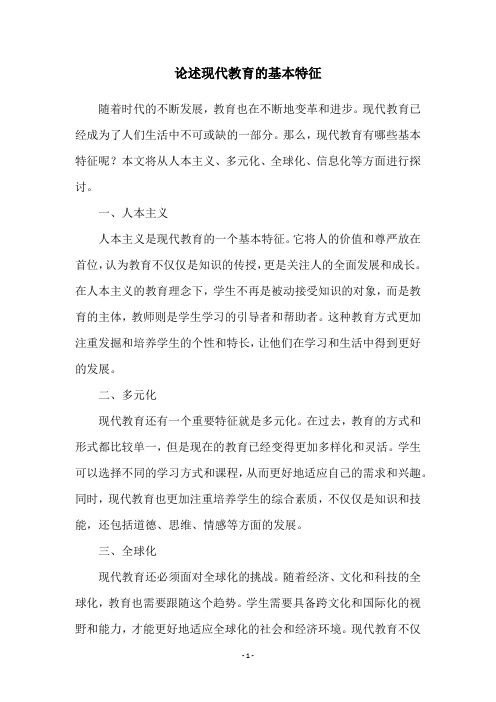 论述现代教育的基本特征

随着时代的不断发展，教育也在不断地变革和进步。现代教育已经成为了人们生活中不可或缺的一部分。那么，现代教育有哪些基本特征呢？本文将从人本主义、多元化、全球化、信息化等方面进行探讨。

一、人本主义

人本主义是现代教育的一个基本特征。它将人的价值和尊严放在首位，认为教育不仅仅是知识的传授，更是关注人的全面发展和成长。在人本主义的教育理念下，学生不再是被动接受知识的对象，而是教育的主体，教师则是学生学习的引导者和帮助者。这种教育方式更加注重发掘和培养学生的个性和特长，让他们在学习和生活中得到更好的发展。

二、多元化

现代教育还有一个重要特征就是多元化。在过去，教育的方式和形式都比较单一，但是现在的教育已经变得更加多样化和灵活。学生可以选择不同的学习方式和课程，从而更好地适应自己的需求和兴趣。同时，现代教育也更加注重培养学生的综合素质，不仅仅是知识和技能，还包括道德、思维、情感等方面的发展。

三、全球化

现代教育还必须面对全球化的挑战。随着经济、文化和科技的全球化，教育也需要跟随这个趋势。学生需要具备跨文化和国际化的视野和能力，才能更好地适应全球化的社会和经济环境。现代教育不仅

- 1 -